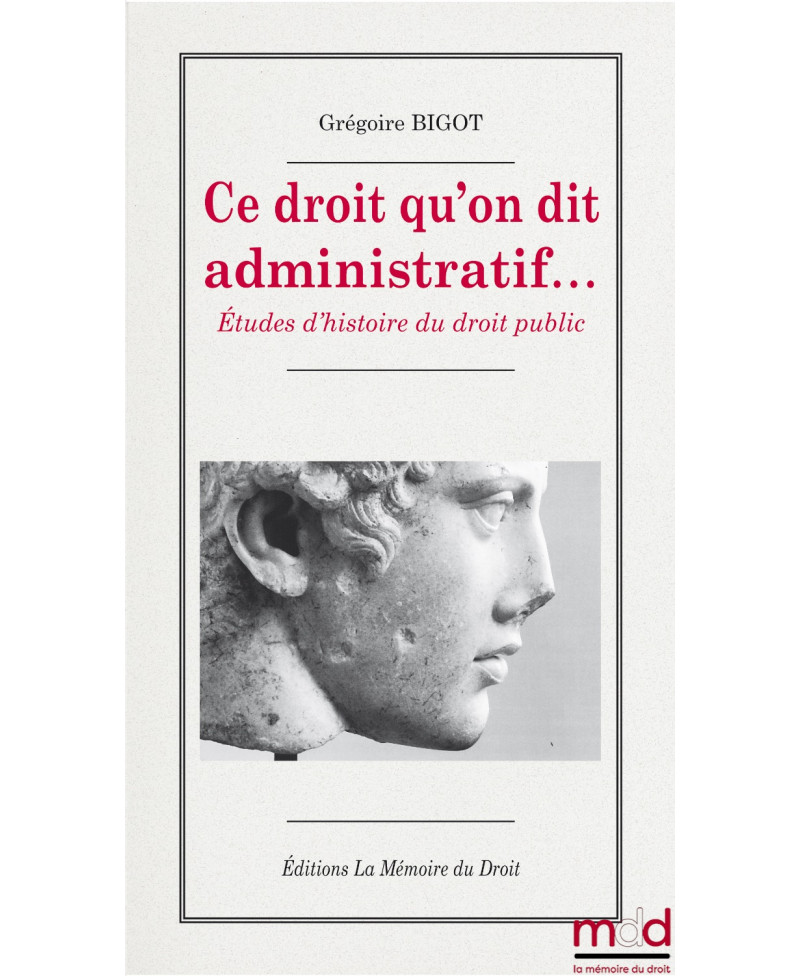 Grégoire BIGOT

Ce droit qu'on dit administratif…

Études d'histoire du droit public

Éditions La Mémoire du Droit

mdd
la mémoire du droit